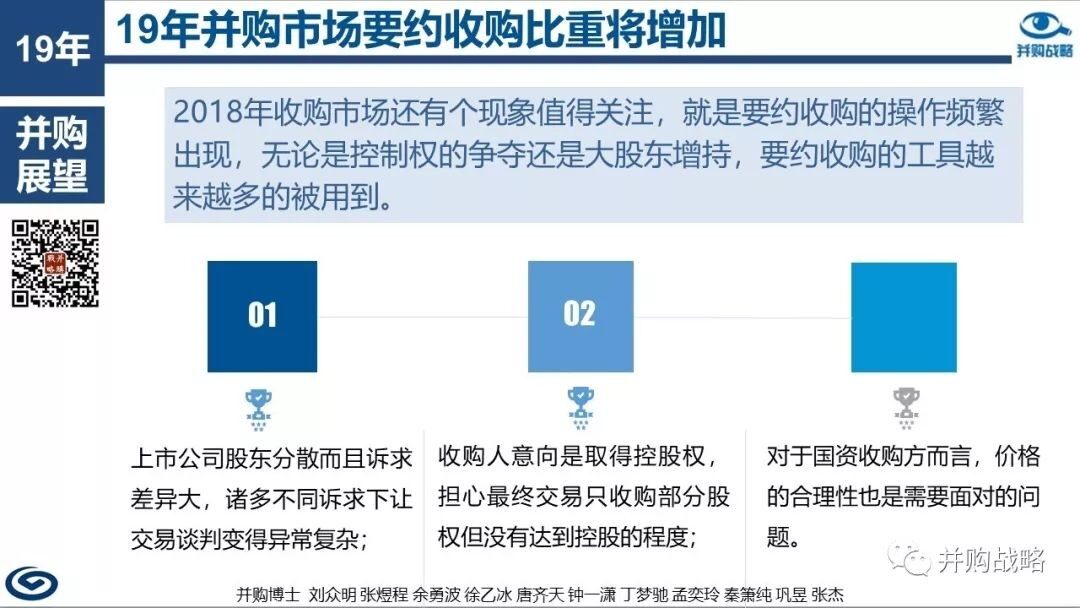 19年

19年并购市场要约收购比重将增加

并购战略

并购展望

2018年收购市场还有个现象值得关注，就是要约收购的操作频繁出现，无论是控制权的争夺还是大股东增持，要约收购的工具越来越多的被用到。

01

02

上市公司股东分散而且诉求差异大，诸多不同诉求下让交易谈判变得异常复杂；

收购人意向是取得控股权，担心最终交易只收购部分股权但没有达到控股的程度；

对于国资收购方而言，价格的合理性也是需要面对的问题。

并购战略

并购博士 刘众明 张煜程 余勇波 徐乙冰 唐齐天 钟一潇 丁梦驰 孟奕玲 秦箫纯 巩昱 张杰